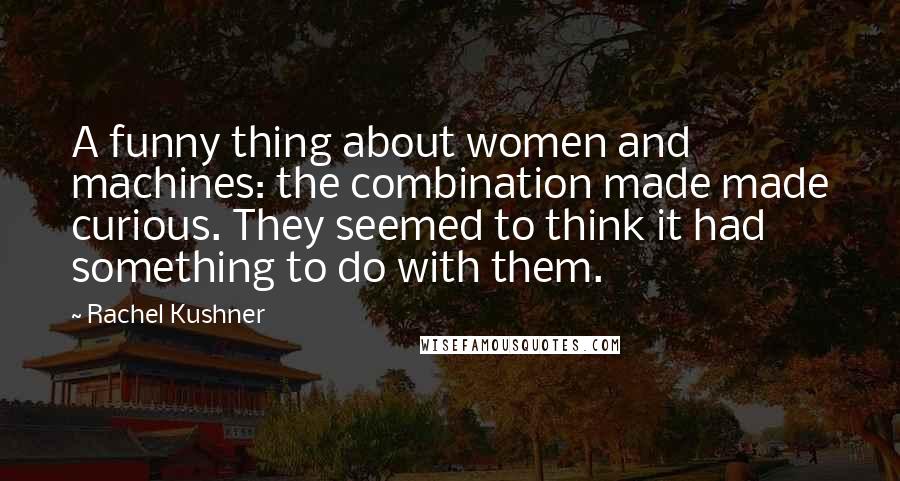 A funny thing about women and machines: the combination made made curious. They seemed to think it had something to do with them.

~ Rachel Kushner

WISEFAMOUSQUOTES.COM